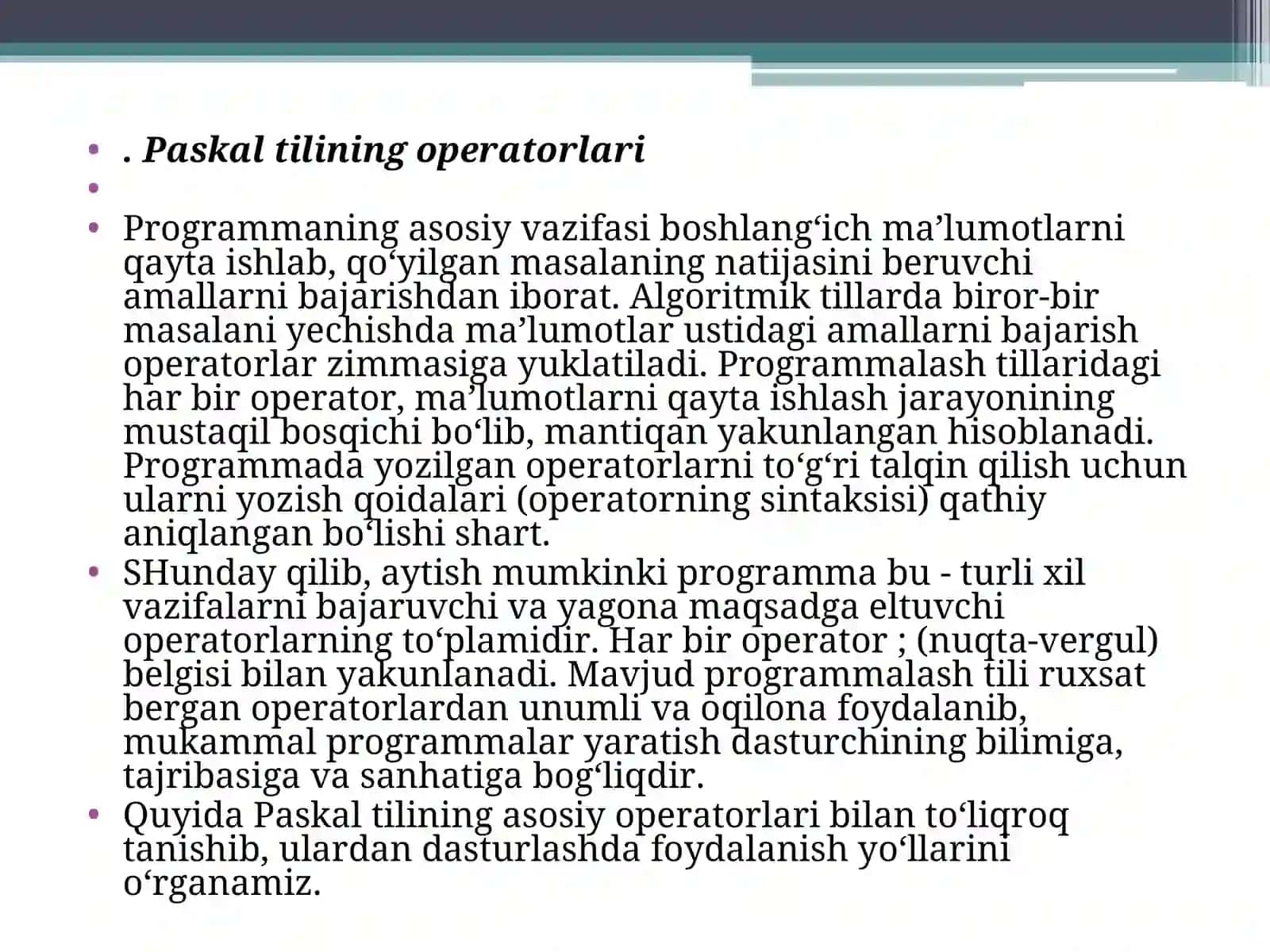 • . Paskal tilining operatorlari
•
• Programmaning asosiy vazifasi boshlang‘ich ma’lumotlarni qayta ishlab, qo‘yilgan masalaning natijasini beruvchi amallarni bajarishdan iborat. Algoritmik tillarda biror-bir masalani yechishda ma’lumotlar ustidagi amallarni bajarish operatorlar zimmasiga yuklatiladi. Programmalash tillaridagi har bir operator, ma’lumotlarni qayta ishlash jarayonining mustaqil bosqichi bo‘lib, mantiqan yakunlangan hisoblanadi. Programmada yozilgan operatorlarni to‘g‘ri talqin qilish uchun ularni yozish qoidalari (operatorning sintaksisi) qathiy aniqlangan bo‘lishi shart.
• SHunday qilib, aytish mumkinki programma bu - turli xil vazifalarni bajaruvchi va yagona maqsadga eltuvchi operatorlarning to‘plamidir. Har bir operator ; (nuqta-vergul) belgisi bilan yakunlanadi. Mavjud programmalash tili ruxsat bergan operatorlardan unumli va oqilona foydalanib, mukammal programmalar yaratish dasturchining bilimiga, tajribasiga va sanhatiga bog‘liqdir.
• Quyida Paskal tilining asosiy operatorlari bilan to‘liqroq tanishib, ulardan dasturlashda foydalanish yo‘llarini o‘rganamiz.